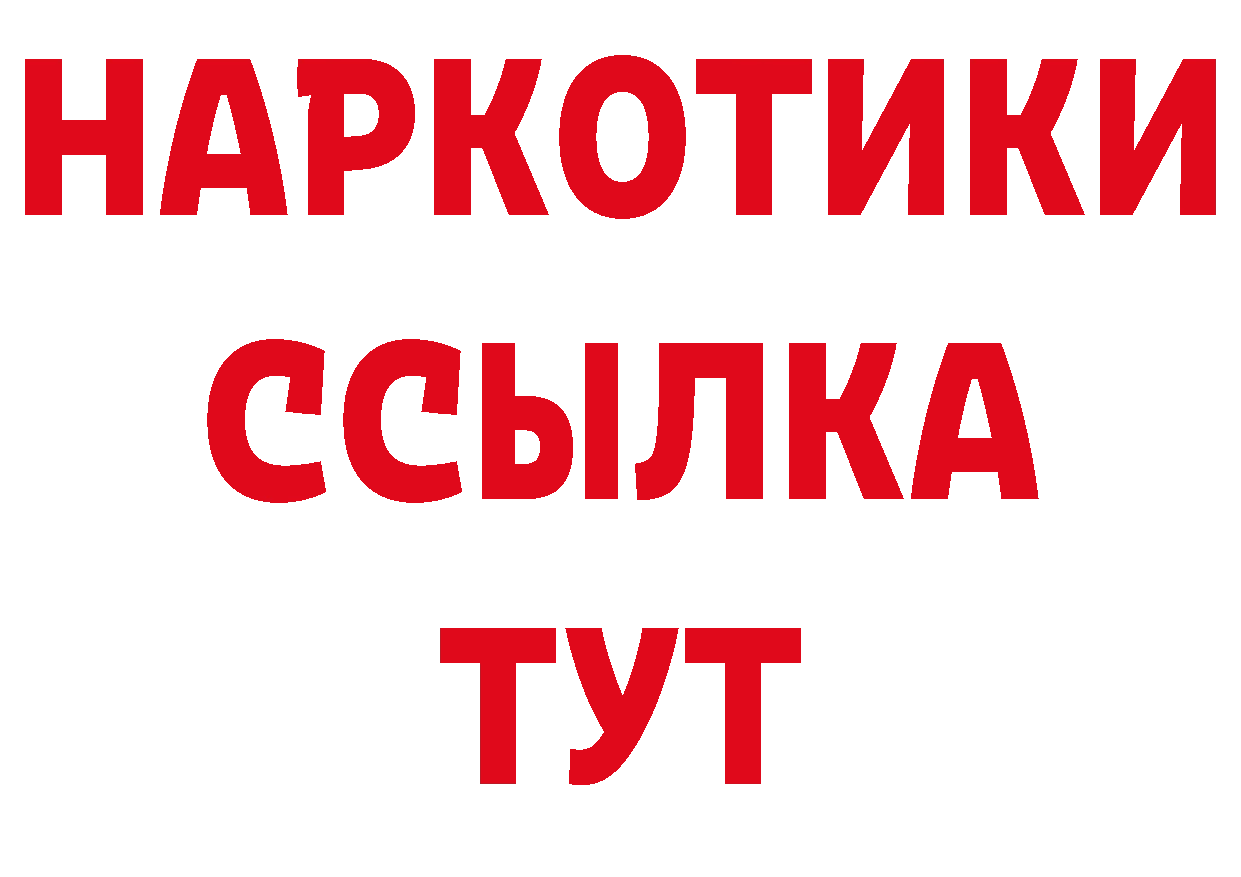 НАРКОТИКИ
ССЫЛКА
ТУТ